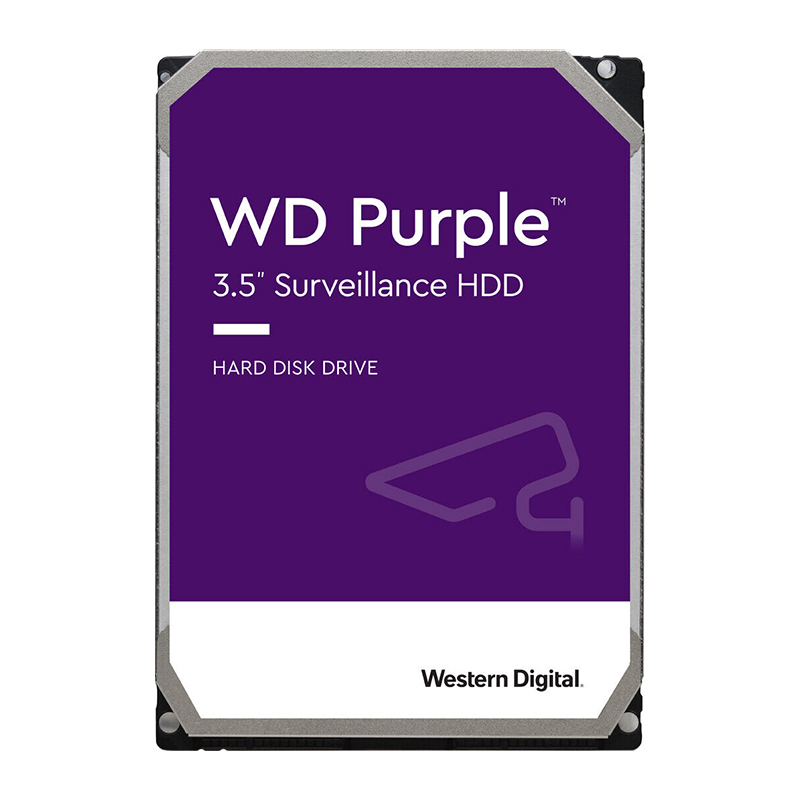 WD Purple™
3.5" Surveillance HDD

HARD DISK DRIVE

Western Digital.